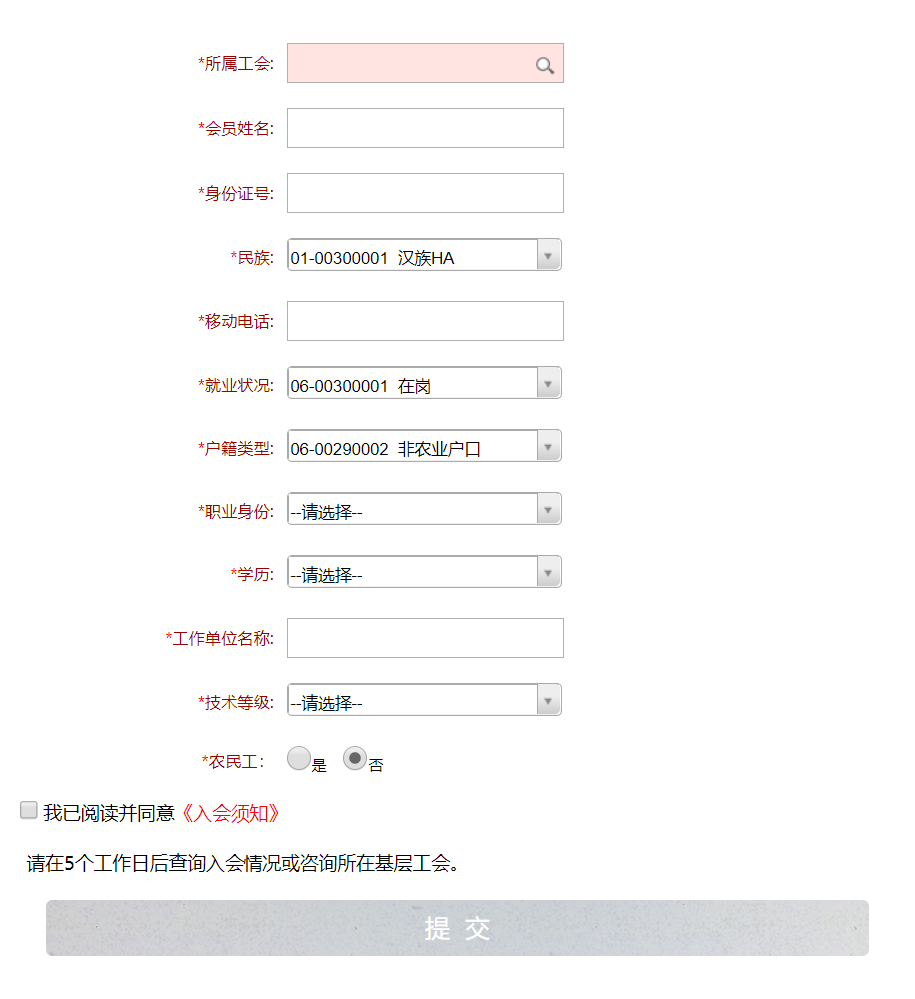 *所属工会:

*会员姓名:

*身份证号:

*民族: 01-00300001 汉族HA

*移动电话:

*就业状况: 06-00300001 在岗

*户籍类型: 06-00290002 非农业户口

*职业身份: --请选择--

*学历: --请选择--

*工作单位名称:

*技术等级: --请选择--

*农民工: 是 否

我已阅读并同意《入会须知》

请在5个工作日后查询入会情况或咨询所在基层工会。

提 交